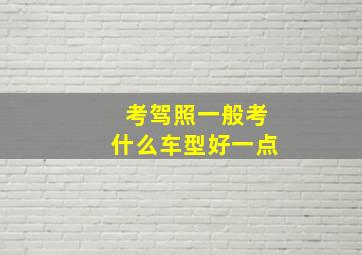 考驾照一般考
什么车型好一点